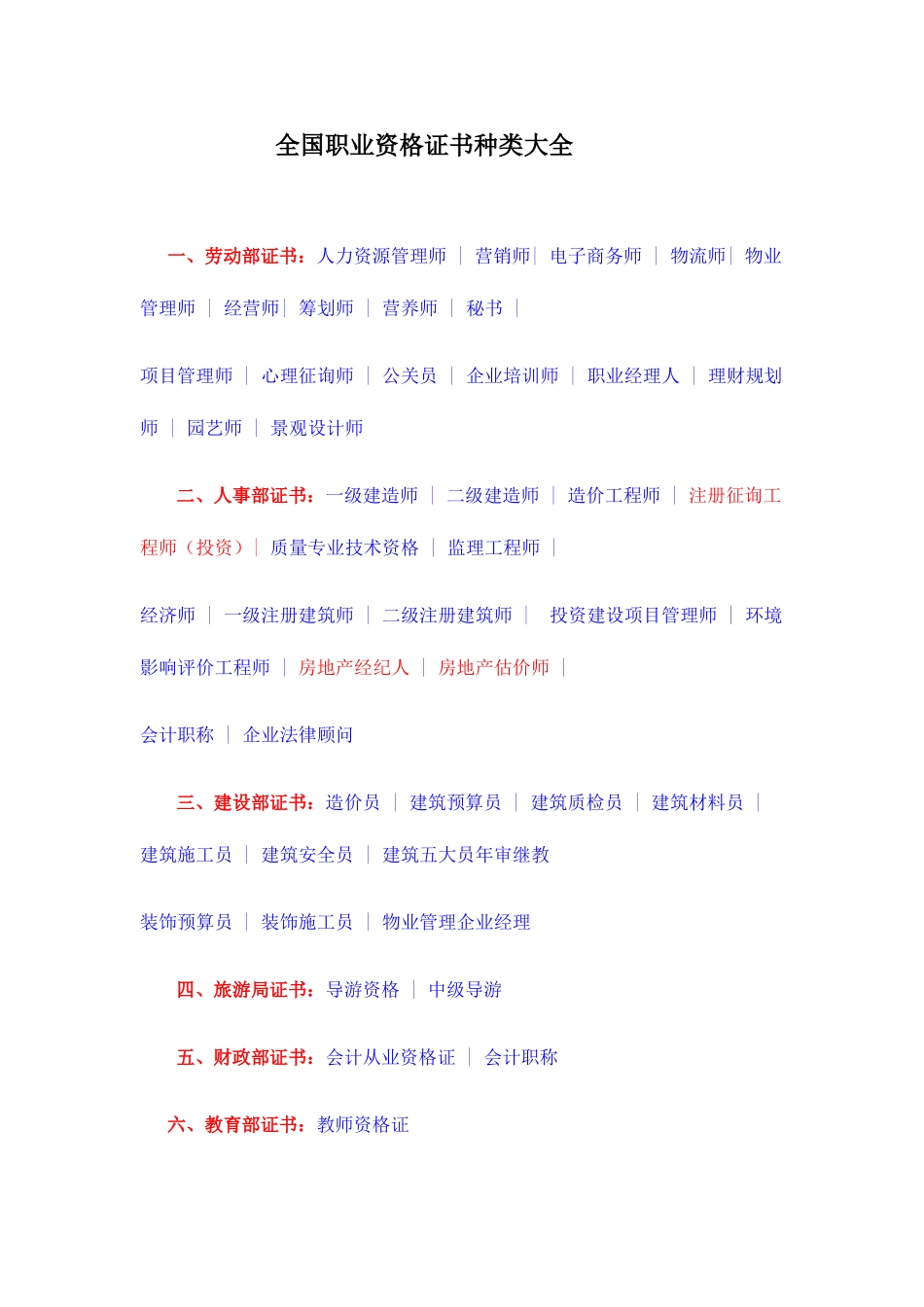 全国职业资格证书种类大全

一、劳动部证书：人力资源管理师 ｜ 营销师｜ 电子商务师 ｜ 物流师｜ 物业管理师 ｜ 经营师｜ 筹划师 ｜ 营养师 ｜ 秘书 ｜

项目管理师 ｜ 心理征询师 ｜ 公关员 ｜ 企业培训师 ｜ 职业经理人 ｜ 理财规划师 ｜ 园艺师 ｜ 景观设计师

二、人事部证书：一级建造师 ｜ 二级建造师 ｜ 造价工程师 ｜ 注册征询工程师（投资）｜ 质量专业技术资格 ｜ 监理工程师 ｜

经济师 ｜ 一级注册建筑师 ｜ 二级注册建筑师 ｜ 投资建设项目管理师 ｜ 环境影响评价工程师 ｜ 房地产经纪人 ｜ 房地产估价师 ｜

会计职称 ｜ 企业法律顾问

三、建设部证书：造价员 ｜ 建筑预算员 ｜ 建筑质检员 ｜ 建筑材料员 ｜ 建筑施工员 ｜ 建筑安全员 ｜ 建筑五大员年审继教

装饰预算员 ｜ 装饰施工员 ｜ 物业管理企业经理

四、旅游局证书：导游资格 ｜ 中级导游

五、财政部证书：会计从业资格证 ｜ 会计职称

六、教育部证书：教师资格证